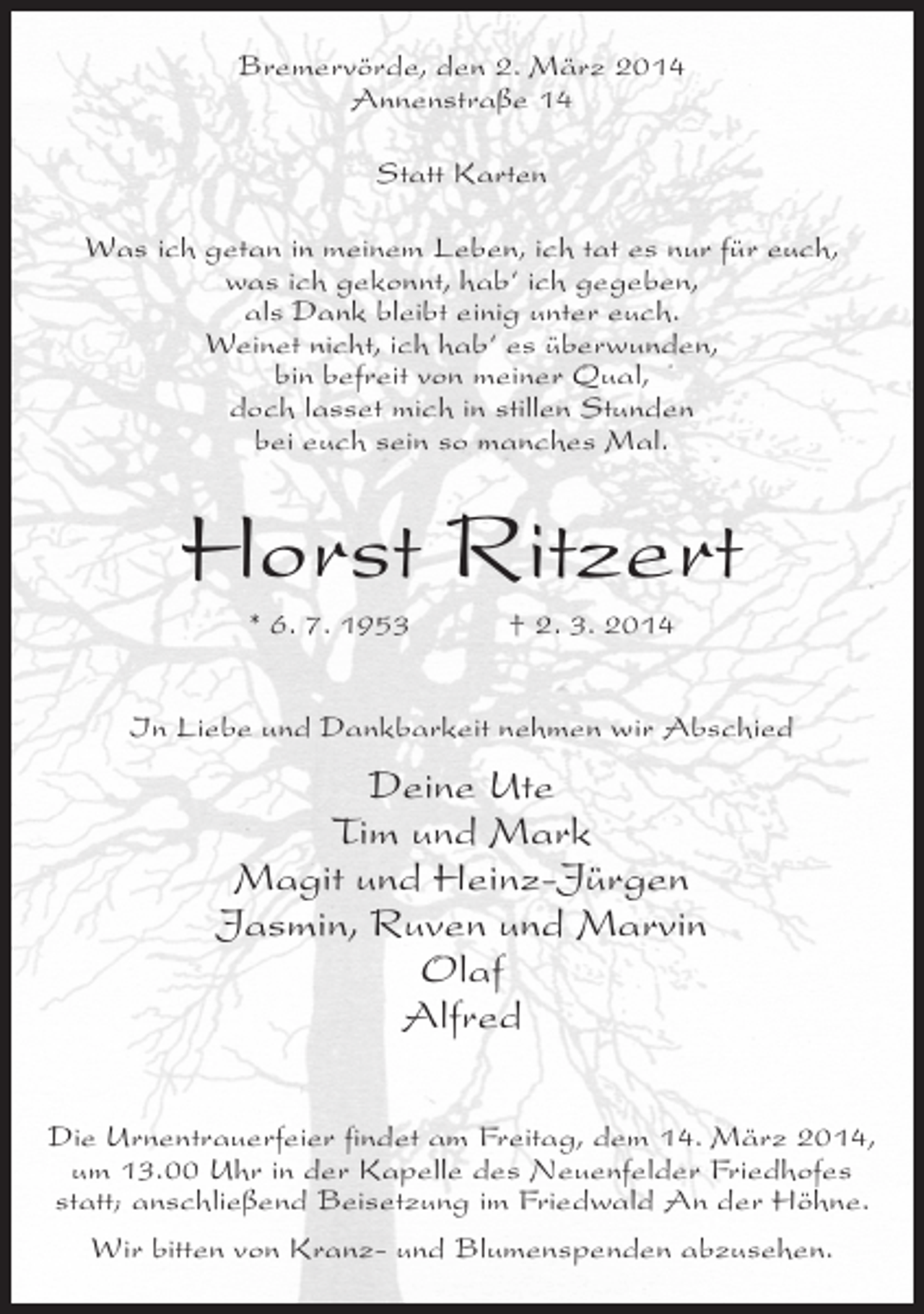 Bremervörde, den 2. März 2014
Annenstraße 14

Statt Karten

Was ich getan in meinem Leben, ich tat es nur für euch,
was ich gekonnt, hab' ich gegeben,
als Dank bleibt einig unter euch.
Weinet nicht, ich hab' es überwunden,
bin befreit von meiner Qual,
doch lasset mich in stillen Stunden
bei euch sein so manches Mal.

Horst Ritzert

* 6. 7. 1953 † 2. 3. 2014

In Liebe und Dankbarkeit nehmen wir Abschied

Deine Ute
Tim und Mark
Magit und Heinz-Jürgen
Jasmin, Ruven und Marvin
Olaf
Alfred

Die Urnentrauerfeier findet am Freitag, dem 14. März 2014, um 13.00 Uhr in der Kapelle des Neuenfelder Friedhofes statt; anschließend Beisetzung im Friedwald An der Höhne.

Wir bitten von Kranz- und Blumenspenden abzusehen.